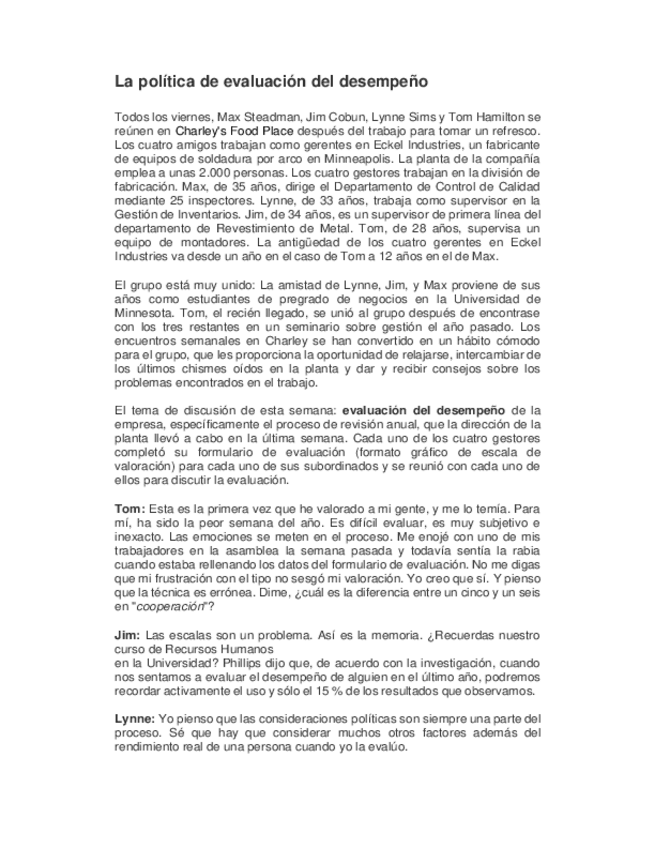 La política de evaluación del desempeño

Todos los viernes, Max Steadman, Jim Cobun, Lynne Sims y Tom Hamilton se reúnen en Charley's Food Place después del trabajo para tomar un refresco. Los cuatro amigos trabajan como gerentes en Eckel Industries, un fabricante de equipos de soldadura por arco en Minneapolis. La planta de la compañía emplea a unas 2.000 personas. Los cuatro gestores trabajan en la división de fabricación. Max, de 35 años, dirige el Departamento de Control de Calidad mediante 25 inspectores. Lynne, de 33 años, trabaja como supervisor en la Gestión de Inventarios. Jim, de 34 años, es un supervisor de primera línea del departamento de Revestimiento de Metal. Tom, de 28 años, supervisa un equipo de montadores. La antigüedad de los cuatro gerentes en Eckel Industries va desde un año en el caso de Tom a 12 años en el de Max.

El grupo está muy unido: La amistad de Lynne, Jim, y Max proviene de sus años como estudiantes de pregrado de negocios en la Universidad de Minnesota. Tom, el recién llegado, se unió al grupo después de encontrase con los tres restantes en un seminario sobre gestión el año pasado. Los encuentros semanales en Charley se han convertido en un hábito cómodo para el grupo, que les proporciona la oportunidad de relajarse, intercambiar de los últimos chismes oídos en la planta y dar y recibir consejos sobre los problemas encontrados en el trabajo.

El tema de discusión de esta semana: evaluación del desempeño de la empresa, específicamente el proceso de revisión anual, que la dirección de la planta llevó a cabo en la última semana. Cada uno de los cuatro gestores completó su formulario de evaluación (formato gráfico de escala de valoración) para cada uno de sus subordinados y se reunió con cada uno de ellos para discutir la evaluación.

Tom: Esta es la primera vez que he valorado a mi gente, y me lo temía. Para mí, ha sido la peor semana del año. Es difícil evaluar, es muy subjetivo e inexacto. Las emociones se meten en el proceso. Me enojé con uno de mis trabajadores en la asamblea la semana pasada y todavía sentía la rabia cuando estaba rellenando los datos del formulario de evaluación. No me digas que mi frustración con el tipo no sesgó mi valoración. Yo creo que sí. Y pienso que la técnica es errónea. Dime, ¿cuál es la diferencia entre un cinco y un seis en "cooperación"?

Jim: Las escalas son un problema. Así es la memoria. ¿Recuerdas nuestro curso de Recursos Humanos
en la Universidad? Phillips dijo que, de acuerdo con la investigación, cuando nos sentamos a evaluar el desempeño de alguien en el último año, podremos recordar activamente el uso y sólo el 15 % de los resultados que observamos.

Lynne: Yo pienso que las consideraciones políticas son siempre una parte del proceso. Sé que hay que considerar muchos otros factores además del rendimiento real de una persona cuando yo la evalúo.